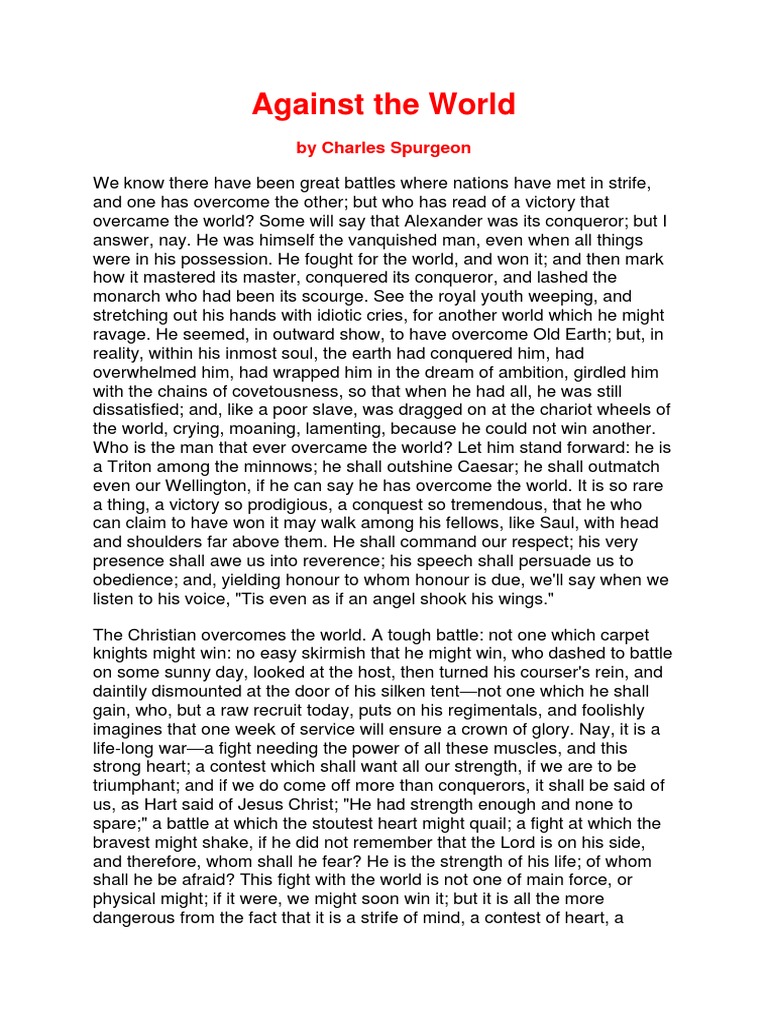 Against the World

by Charles Spurgeon

We know there have been great battles where nations have met in strife, and one has overcome the other; but who has read of a victory that overcame the world? Some will say that Alexander was its conqueror; but I answer, nay. He was himself the vanquished man, even when all things were in his possession. He fought for the world, and won it; and then mark how it mastered its master, conquered its conqueror, and lashed the monarch who had been its scourge. See the royal youth weeping, and stretching out his hands with idiotic cries, for another world which he might ravage. He seemed, in outward show, to have overcome Old Earth; but, in reality, within his inmost soul, the earth had conquered him, had overwhelmed him, had wrapped him in the dream of ambition, girdled him with the chains of covetousness, so that when he had all, he was still dissatisfied; and, like a poor slave, was dragged on at the chariot wheels of the world, crying, moaning, lamenting, because he could not win another. Who is the man that ever overcame the world? Let him stand forward: he is a Triton among the minnows; he shall outshine Caesar; he shall outmatch even our Wellington, if he can say he has overcome the world. It is so rare a thing, a victory so prodigious, a conquest so tremendous, that he who can claim to have won it may walk among his fellows, like Saul, with head and shoulders far above them. He shall command our respect; his very presence shall awe us into reverence; his speech shall persuade us to obedience; and, yielding honour to whom honour is due, we'll say when we listen to his voice, "Tis even as if an angel shook his wings."

The Christian overcomes the world. A tough battle: not one which carpet knights might win: no easy skirmish that he might win, who dashed to battle on some sunny day, looked at the host, then turned his courser's rein, and daintily dismounted at the door of his silken tent—not one which he shall gain, who, but a raw recruit today, puts on his regimentals, and foolishly imagines that one week of service will ensure a crown of glory. Nay, it is a life-long war—a fight needing the power of all these muscles, and this strong heart; a contest which shall want all our strength, if we are to be triumphant; and if we do come off more than conquerors, it shall be said of us, as Hart said of Jesus Christ; "He had strength enough and none to spare;" a battle at which the stoutest heart might quail; a fight at which the bravest might shake, if he did not remember that the Lord is on his side, and therefore, whom shall he fear? He is the strength of his life; of whom shall he be afraid? This fight with the world is not one of main force, or physical might; if it were, we might soon win it; but it is all the more dangerous from the fact that it is a strife of mind, a contest of heart, a